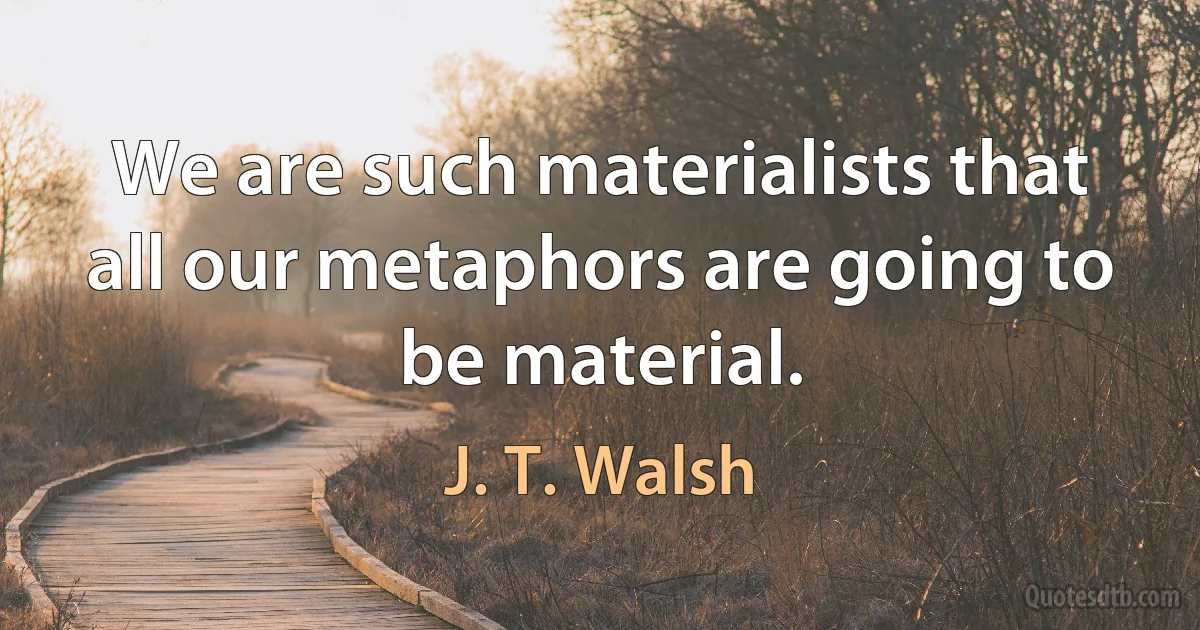 We are such materialists that all our metaphors are going to be material.

J. T. Walsh

Quotesdtb.com